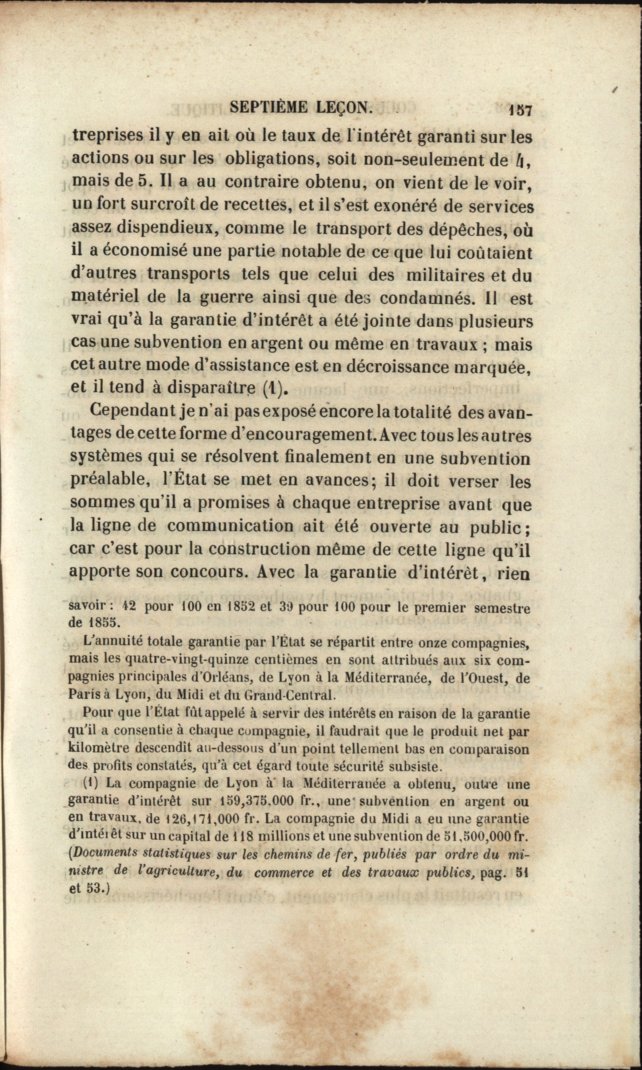 SEPTIÈME LEÇON. 157

treprises il y en ait où le taux de l'intérêt garanti sur les actions ou sur les obligations, soit non-seulement de 4, mais de 5. Il a au contraire obtenu, on vient de le voir, un fort surcroît de recettes, et il s'est exonéré de services assez dispendieux, comme le transport des dépêches, où il a économisé une partie notable de ce que lui coûtaient d'autres transports tels que celui des militaires et du matériel de la guerre ainsi que des condamnés. Il est vrai qu'à la garantie d'intérêt a été jointe dans plusieurs cas une subvention en argent ou même en travaux ; mais cet autre mode d'assistance est en décroissance marquée, et il tend à disparaître (1).

Cependant je n'ai pas exposé encore la totalité des avantages de cette forme d'encouragement. Avec tous les autres systèmes qui se résolvent finalement en une subvention préalable, l'État se met en avances; il doit verser les sommes qu'il a promises à chaque entreprise avant que la ligne de communication ait été ouverte au public; car c'est pour la construction même de cette ligne qu'il apporte son concours. Avec la garantie d'intérêt, rien

savoir : 42 pour 100 en 1852 et 39 pour 100 pour le premier semestre de 1855.

L'annuité totale garantie par l'État se répartit entre onze compagnies, mais les quatre-vingt-quinze centièmes en sont attribués aux six compagnies principales d'Orléans, de Lyon à la Méditerranée, de l'Ouest, de Paris à Lyon, du Midi et du Grand-Central.

Pour que l'État fût appelé à servir des intérêts en raison de la garantie qu'il a consentie à chaque compagnie, il faudrait que le produit net par kilomètre descendît au-dessous d'un point tellement bas en comparaison des profits constatés, qu'à cet égard toute sécurité subsiste.

(1) La compagnie de Lyon à la Méditerranée a obtenu, outre une garantie d'intérêt sur 159,375,000 fr., une subvention en argent ou en travaux, de 126,171,000 fr. La compagnie du Midi a eu une garantie d'intérêt sur un capital de 118 millions et une subvention de 51,500,000 fr. (Documents statistiques sur les chemins de fer, publiés par ordre du ministre de l'agriculture, du commerce et des travaux publics, pag. 51 et 53.)